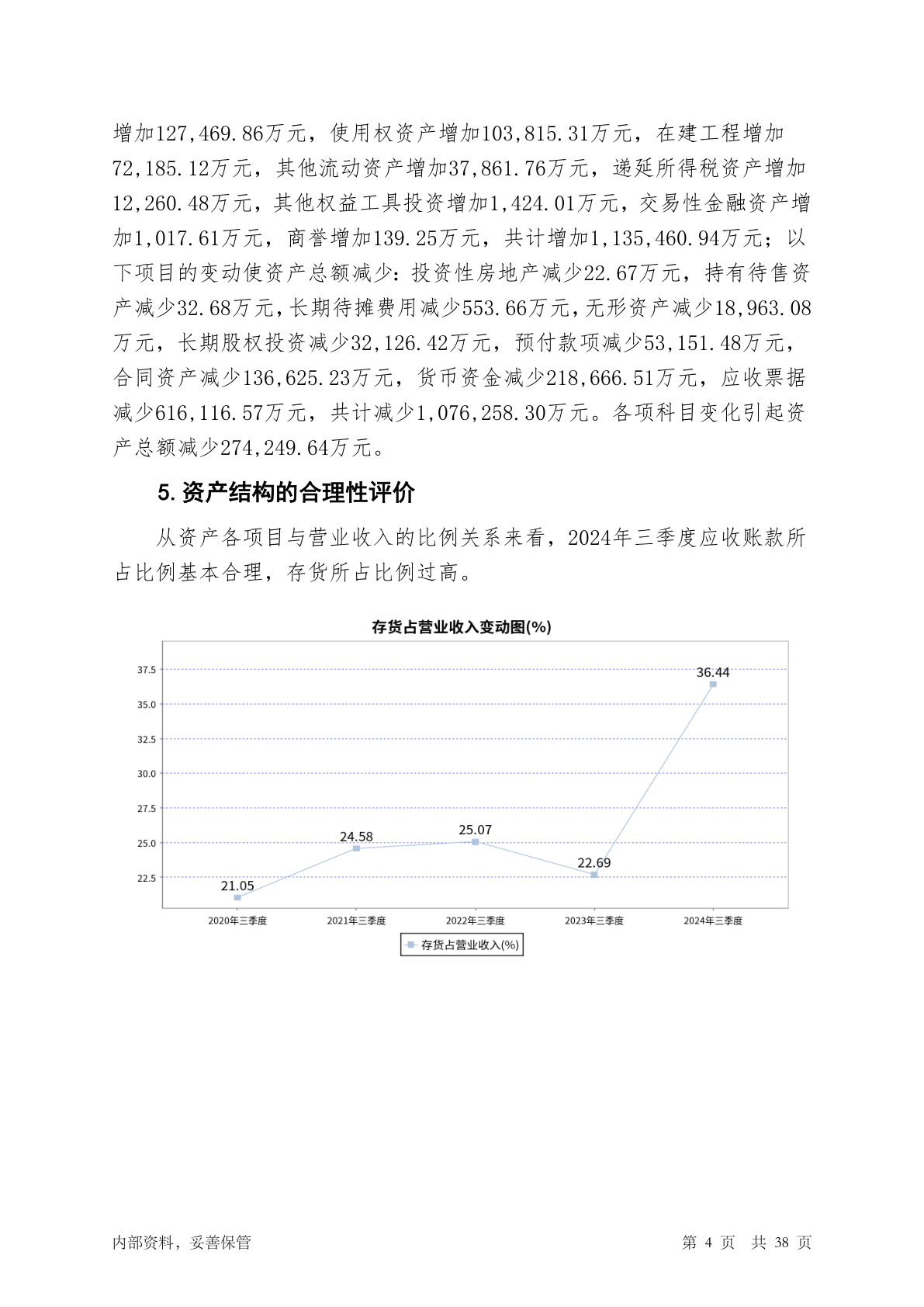 增加127,469.86万元，使用权资产增加103,815.31万元，在建工程增加72,185.12万元，其他流动资产增加37,861.76万元，递延所得税资产增加12,260.48万元，其他权益工具投资增加1,424.01万元，交易性金融资产增加1,017.61万元，商誉增加139.25万元，共计增加1,135,460.94万元；以下项目的变动使资产总额减少：投资性房地产减少22.67万元，持有待售资产减少32.68万元，长期待摊费用减少553.66万元，无形资产减少18,963.08万元，长期股权投资减少32,126.42万元，预付款项减少53,151.48万元，合同资产减少136,625.23万元，货币资金减少218,666.51万元，应收票据减少616,116.57万元，共计减少1,076,258.30万元。各项科目变化引起资产总额减少274,249.64万元。

5. 资产结构的合理性评价

从资产各项目与营业收入的比例关系来看，2024年三季度应收账款所占比例基本合理，存货所占比例过高。

存货占营业收入变动图(%)

37.5
35.0
32.5
30.0
27.5
25.0
22.5

21.05
24.58
25.07
22.69
36.44

2020年三季度
2021年三季度
2022年三季度
2023年三季度
2024年三季度

存货占营业收入(%)

内部资料，妥善保管

第 4 页 共 38 页